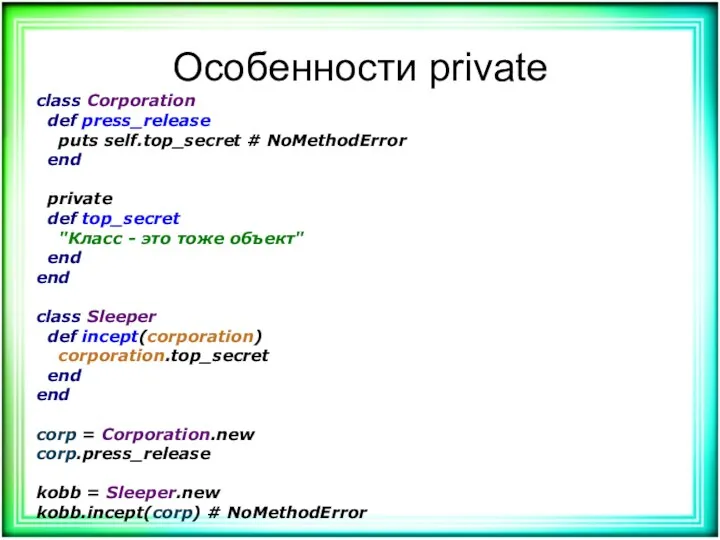 Особенности private

class Corporation
  def press_release
    puts self.top_secret # NoMethodError
  end

  private
  def top_secret
    "Класс - это тоже объект"
  end
end

class Sleeper
  def incept(corporation)
    corporation.top_secret
  end
end

corp = Corporation.new
corp.press_release

kobb = Sleeper.new
kobb.incept(corp) # NoMethodError